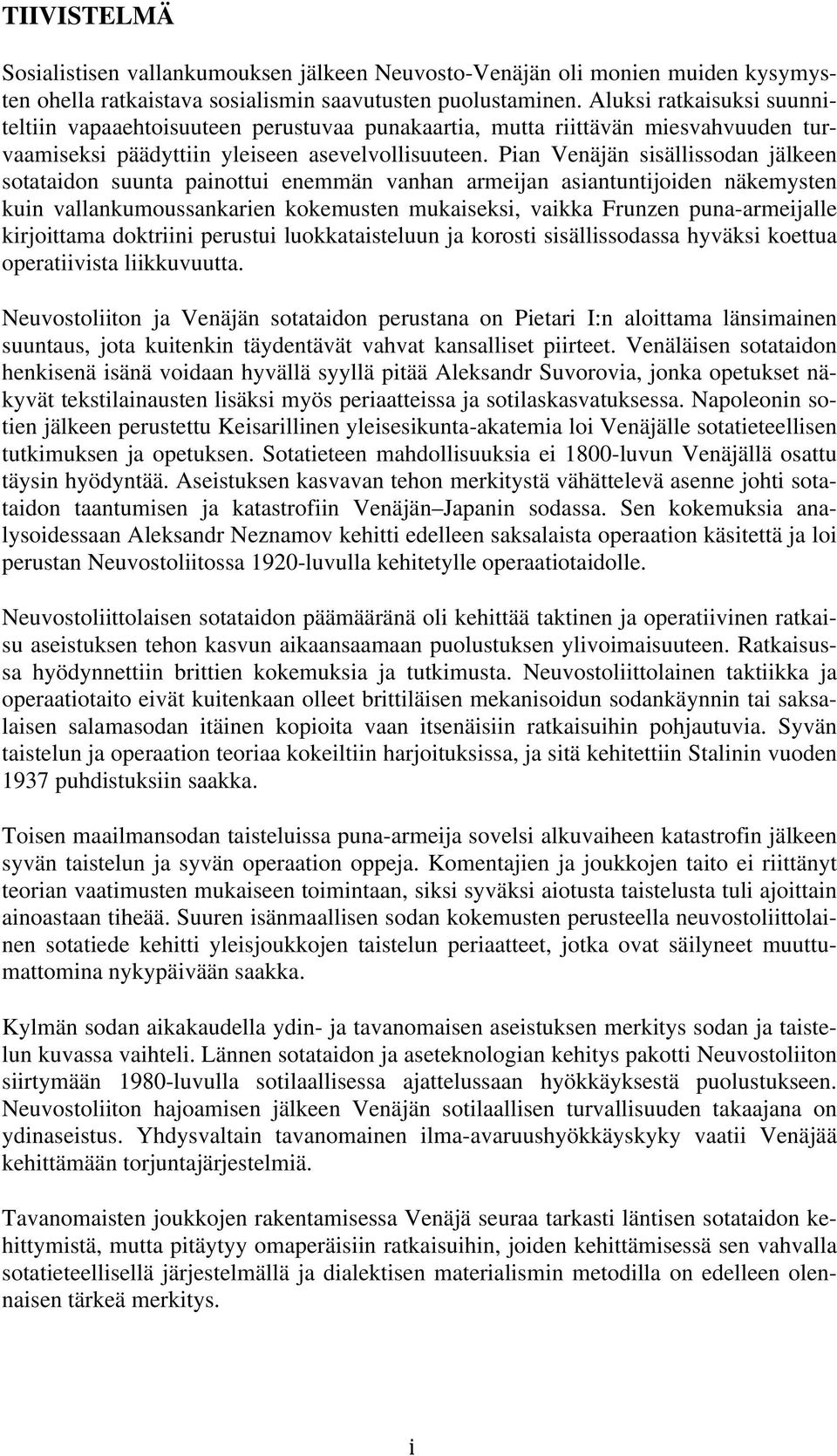 TIIVISTELMÄ

Sosialistisen vallankumouksen jälkeen Neuvosto-Venäjän oli monien muiden kysymysten ohella ratkaistava sosialismin saavutusten puolustaminen. Aluksi ratkaisuksi suunniteltiin vapaaehtoisuuteen perustuvaa punakaartia, mutta riittävän miesvahvuuden turvaamiseksi päädyttiin yleiseen asevelvollisuuteen. Pian Venäjän sisällissodan jälkeen sotataidon suunta painottui enemmän vanhan armeijan asiantuntijoiden näkemysten kuin vallankumoussankarien kokemusten mukaiseksi, vaikka Frunzen puna-armeijalle kirjoittama doktriini perustui luokkataisteluun ja korosti sisällissodassa hyväksi koettua operatiivista liikkuvuutta.

Neuvostoliiton ja Venäjän sotataidon perustana on Pietari I:n aloittama länsimainen suuntaus, jota kuitenkin täydentävät vahvat kansalliset piirteet. Venäläisen sotataidon henkisenä isänä voidaan hyvällä syyllä pitää Aleksandr Suvorovia, jonka opetukset näkyvät tekstilainausten lisäksi myös periaatteissa ja sotilaskasvatuksessa. Napoleonin sotien jälkeen perustettu Keisarillinen yleisesikunta-akatemia loi Venäjälle sotatieteellisen tutkimuksen ja opetuksen. Sotatieteen mahdollisuuksia ei 1800-luvun Venäjällä osattu täysin hyödyntää. Aseistuksen kasvavan tehon merkitystä vähättelevä asenne johti sotataidon taantumisen ja katastrofiin Venäjän–Japanin sodassa. Sen kokemuksia analysoidessaan Aleksandr Neznamov kehitti edelleen saksalaista operaation käsitettä ja loi perustan Neuvostoliitossa 1920-luvulla kehitetylle operaatiotaidolle.

Neuvostoliittolaisen sotataidon päämääränä oli kehittää taktinen ja operatiivinen ratkaisu aseistuksen tehon kasvun aikaansaamaan puolustuksen ylivoimaisuuteen. Ratkaisussa hyödynnettiin brittien kokemuksia ja tutkimusta. Neuvostoliittolainen taktiikka ja operaatiotaito eivät kuitenkaan olleet brittiläisen mekanisoidun sodankäynnin tai saksalaisen salamasodan itäinen kopioita vaan itsenäisiin ratkaisuihin pohjautuvia. Syvän taistelun ja operaation teoriaa kokeiltiin harjoituksissa, ja sitä kehitettiin Stalinin vuoden 1937 puhdistuksiin saakka.

Toisen maailmansodan taisteluissa puna-armeija sovelsi alkuvaiheen katastrofin jälkeen syvän taistelun ja syvän operaation oppeja. Komentajien ja joukkojen taito ei riittänyt teorian vaatimusten mukaiseen toimintaan, siksi syväksi aiotusta taistelusta tuli ajoittain ainoastaan tiheää. Suuren isänmaallisen sodan kokemusten perusteella neuvostoliittolainen sotatiede kehitti yleisjoukkojen taistelun periaatteet, jotka ovat säilyneet muuttumattomina nykypäivään saakka.

Kylmän sodan aikakaudella ydin- ja tavanomaisen aseistuksen merkitys sodan ja taistelun kuvassa vaihteli. Lännen sotataidon ja aseteknologian kehitys pakotti Neuvostoliiton siirtymään 1980-luvulla sotilaallisessa ajattelussaan hyökkäyksestä puolustukseen. Neuvostoliiton hajoamisen jälkeen Venäjän sotilaallisen turvallisuuden takaajana on ydinaseistus. Yhdysvaltain tavanomainen ilma-avaruushyökkäyskyky vaatii Venäjää kehittämään torjuntajärjestelmiä.

Tavanomaisten joukkojen rakentamisessa Venäjä seuraa tarkasti läntisen sotataidon kehittymistä, mutta pitäytyy omaperäisiin ratkaisuihin, joiden kehittämisessä sen vahvalla sotatieteellisellä järjestelmällä ja dialektisen materialismin metodilla on edelleen olennaisen tärkeä merkitys.

i